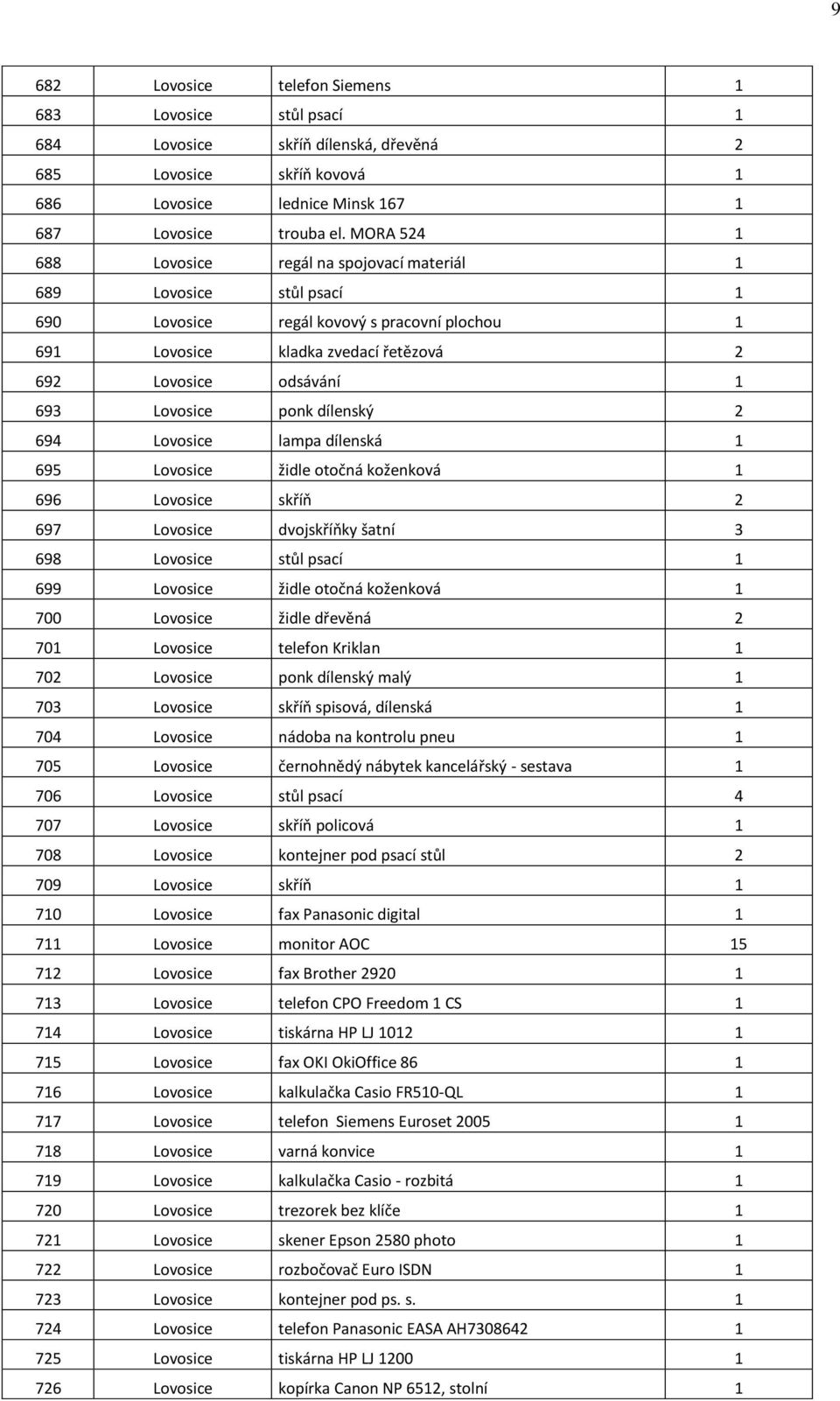 9

| | | | |
|---|---|---|---|
| 682 | Lovosice | telefon Siemens | 1 |
| 683 | Lovosice | stůl psací | 1 |
| 684 | Lovosice | skříň dílenská, dřevěná | 2 |
| 685 | Lovosice | skříň kovová | 1 |
| 686 | Lovosice | lednice Minsk 167 | 1 |
| 687 | Lovosice | trouba el. MORA 524 | 1 |
| 688 | Lovosice | regál na spojovací materiál | 1 |
| 689 | Lovosice | stůl psací | 1 |
| 690 | Lovosice | regál kovový s pracovní plochou | 1 |
| 691 | Lovosice | kladka zvedací řetězová | 2 |
| 692 | Lovosice | odsávání | 1 |
| 693 | Lovosice | ponk dílenský | 2 |
| 694 | Lovosice | lampa dílenská | 1 |
| 695 | Lovosice | židle otočná koženková | 1 |
| 696 | Lovosice | skříň | 2 |
| 697 | Lovosice | dvojskříňky šatní | 3 |
| 698 | Lovosice | stůl psací | 1 |
| 699 | Lovosice | židle otočná koženková | 1 |
| 700 | Lovosice | židle dřevěná | 2 |
| 701 | Lovosice | telefon Kriklan | 1 |
| 702 | Lovosice | ponk dílenský malý | 1 |
| 703 | Lovosice | skříň spisová, dílenská | 1 |
| 704 | Lovosice | nádoba na kontrolu pneu | 1 |
| 705 | Lovosice | černohnědý nábytek kancelářský - sestava | 1 |
| 706 | Lovosice | stůl psací | 4 |
| 707 | Lovosice | skříň policová | 1 |
| 708 | Lovosice | kontejner pod psací stůl | 2 |
| 709 | Lovosice | skříň | 1 |
| 710 | Lovosice | fax Panasonic digital | 1 |
| 711 | Lovosice | monitor AOC | 15 |
| 712 | Lovosice | fax Brother 2920 | 1 |
| 713 | Lovosice | telefon CPO Freedom 1 CS | 1 |
| 714 | Lovosice | tiskárna HP LJ 1012 | 1 |
| 715 | Lovosice | fax OKI OkiOffice 86 | 1 |
| 716 | Lovosice | kalkulačka Casio FR510-QL | 1 |
| 717 | Lovosice | telefon Siemens Euroset 2005 | 1 |
| 718 | Lovosice | varná konvice | 1 |
| 719 | Lovosice | kalkulačka Casio - rozbitá | 1 |
| 720 | Lovosice | trezorek bez klíče | 1 |
| 721 | Lovosice | skener Epson 2580 photo | 1 |
| 722 | Lovosice | rozbočovač Euro ISDN | 1 |
| 723 | Lovosice | kontejner pod ps. s. | 1 |
| 724 | Lovosice | telefon Panasonic EASA AH7308642 | 1 |
| 725 | Lovosice | tiskárna HP LJ 1200 | 1 |
| 726 | Lovosice | kopírka Canon NP 6512, stolní | 1 |